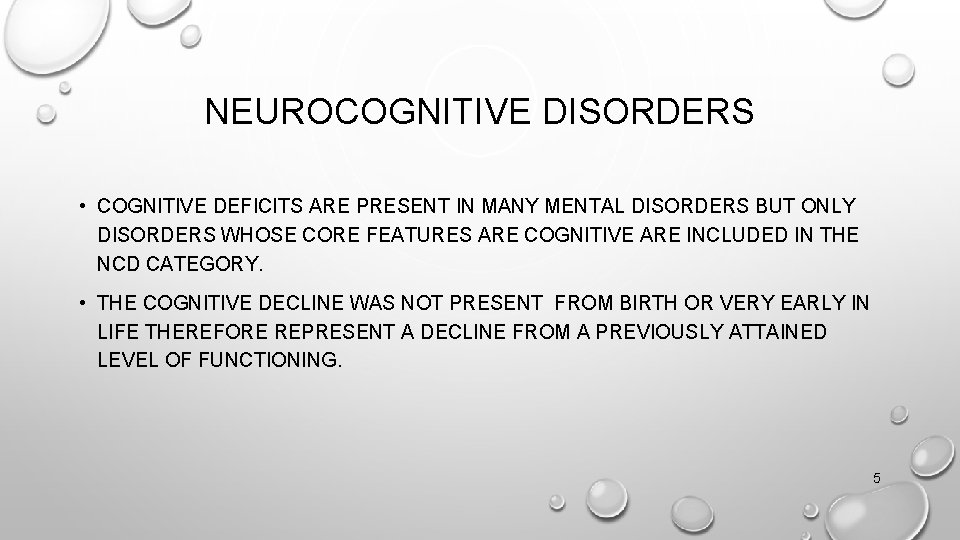 NEUROCOGNITIVE DISORDERS

• COGNITIVE DEFICITS ARE PRESENT IN MANY MENTAL DISORDERS BUT ONLY DISORDERS WHOSE CORE FEATURES ARE COGNITIVE ARE INCLUDED IN THE NCD CATEGORY.

• THE COGNITIVE DECLINE WAS NOT PRESENT FROM BIRTH OR VERY EARLY IN LIFE THEREFORE REPRESENT A DECLINE FROM A PREVIOUSLY ATTAINED LEVEL OF FUNCTIONING.

5